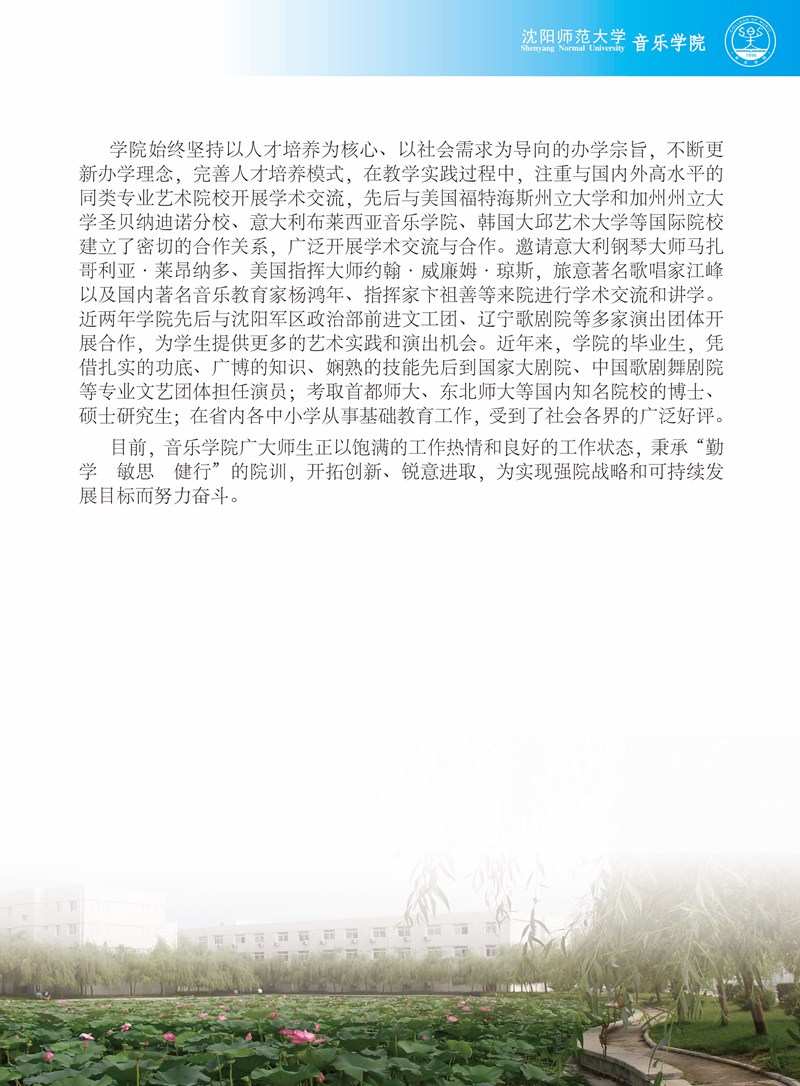 沈阳师范大学
Shenyang Normal University
音乐学院

学院始终坚持以人才培养为核心、以社会需求为导向的办学宗旨，不断更新办学理念，完善人才培养模式，在教学实践过程中，注重与国内外高水平的同类专业艺术院校开展学术交流，先后与美国福特海斯州立大学和加州州立大学圣贝纳迪诺分校、意大利布莱西亚音乐学院、韩国大邱艺术大学等国际院校建立了密切的合作关系，广泛开展学术交流与合作。邀请意大利钢琴大师马扎哥利亚·莱昂纳多、美国指挥大师约翰·威廉姆·琼斯，旅意著名歌唱家江峰以及国内著名音乐教育家杨鸿年、指挥家卞祖善等来院进行学术交流和讲学。近两年学院先后与沈阳军区政治部前进文工团、辽宁歌剧院等多家演出团体开展合作，为学生提供更多的艺术实践和演出机会。近年来，学院的毕业生，凭借扎实的功底、广博的知识、娴熟的技能先后到国家大剧院、中国歌剧舞剧院等专业文艺团体担任演员；考取首都师大、东北师大等国内知名院校的博士、硕士研究生；在省内各中小学从事基础教育工作，受到了社会各界的广泛好评。

目前，音乐学院广大师生正以饱满的工作热情和良好的工作状态，秉承“勤学 敏思 健行”的院训，开拓创新、锐意进取，为实现强院战略和可持续发展目标而努力奋斗。